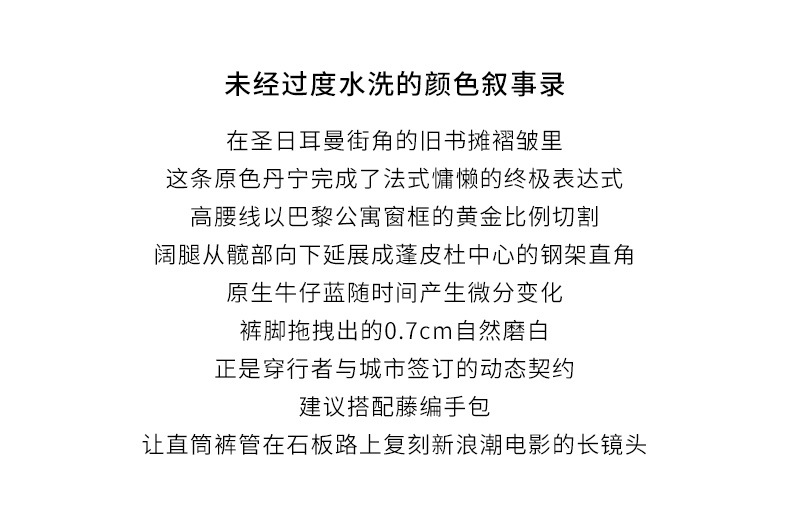 未经过度水洗的颜色叙事录

在圣日耳曼街角的旧书摊褶皱里
这条原色丹宁完成了法式慵懒的终极表达式
高腰线以巴黎公寓窗框的黄金比例切割
阔腿从髋部向下延展成蓬皮杜中心的钢架直角
原生牛仔蓝随时间产生微分变化
裤脚拖拽出的0.7cm自然磨白
正是穿行者与城市签订的动态契约
建议搭配藤编手包
让直筒裤管在石板路上复刻新浪潮电影的长镜头